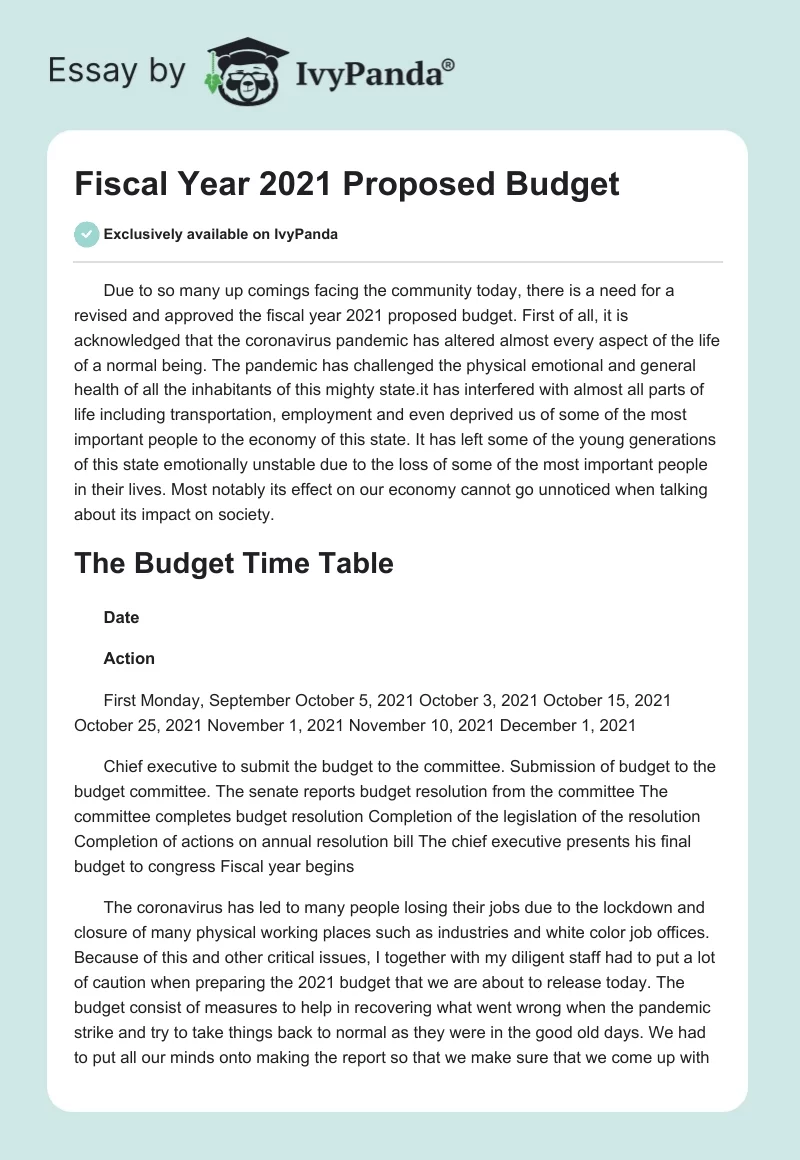 Essay by IvyPanda®

Fiscal Year 2021 Proposed Budget

Exclusively available on IvyPanda

Due to so many up comings facing the community today, there is a need for a revised and approved the fiscal year 2021 proposed budget. First of all, it is acknowledged that the coronavirus pandemic has altered almost every aspect of the life of a normal being. The pandemic has challenged the physical emotional and general health of all the inhabitants of this mighty state.it has interfered with almost all parts of life including transportation, employment and even deprived us of some of the most important people to the economy of this state. It has left some of the young generations of this state emotionally unstable due to the loss of some of the most important people in their lives. Most notably its effect on our economy cannot go unnoticed when talking about its impact on society.

The Budget Time Table

Date

Action

First Monday, September October 5, 2021 October 3, 2021 October 15, 2021 October 25, 2021 November 1, 2021 November 10, 2021 December 1, 2021

Chief executive to submit the budget to the committee. Submission of budget to the budget committee. The senate reports budget resolution from the committee The committee completes budget resolution Completion of the legislation of the resolution Completion of actions on annual resolution bill The chief executive presents his final budget to congress Fiscal year begins

The coronavirus has led to many people losing their jobs due to the lockdown and closure of many physical working places such as industries and white color job offices. Because of this and other critical issues, I together with my diligent staff had to put a lot of caution when preparing the 2021 budget that we are about to release today. The budget consist of measures to help in recovering what went wrong when the pandemic strike and try to take things back to normal as they were in the good old days. We had to put all our minds onto making the report so that we make sure that we come up with